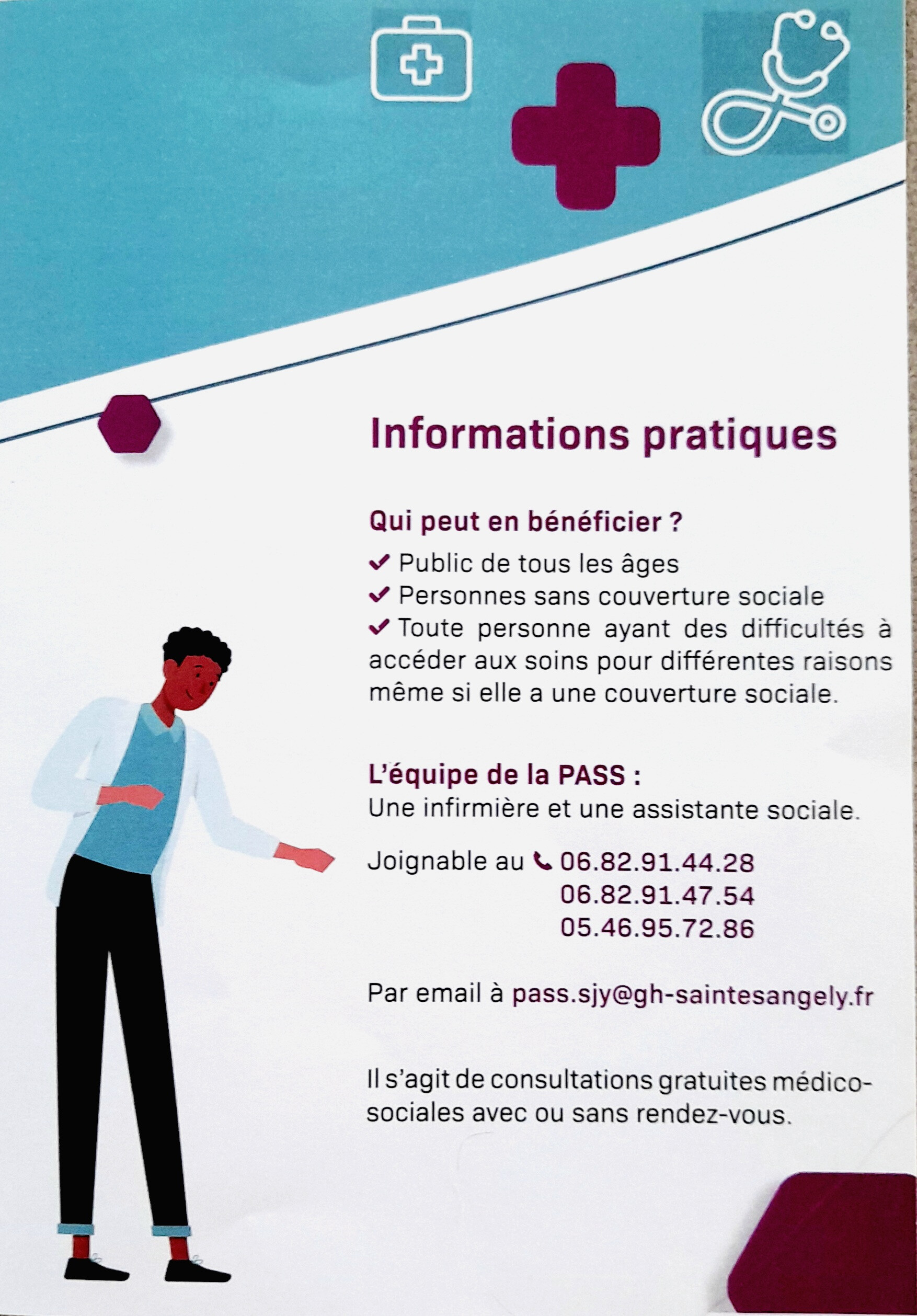 Informations pratiques

Qui peut en bénéficier ?

✔ Public de tous les âges
✔ Personnes sans couverture sociale
✔ Toute personne ayant des difficultés à accéder aux soins pour différentes raisons même si elle a une couverture sociale.

L'équipe de la PASS :
Une infirmière et une assistante sociale.

Joignable au 06.82.91.44.28
06.82.91.47.54
05.46.95.72.86

Par email à pass.sjy@gh-saintesangely.fr

Il s'agit de consultations gratuites médico-sociales avec ou sans rendez-vous.